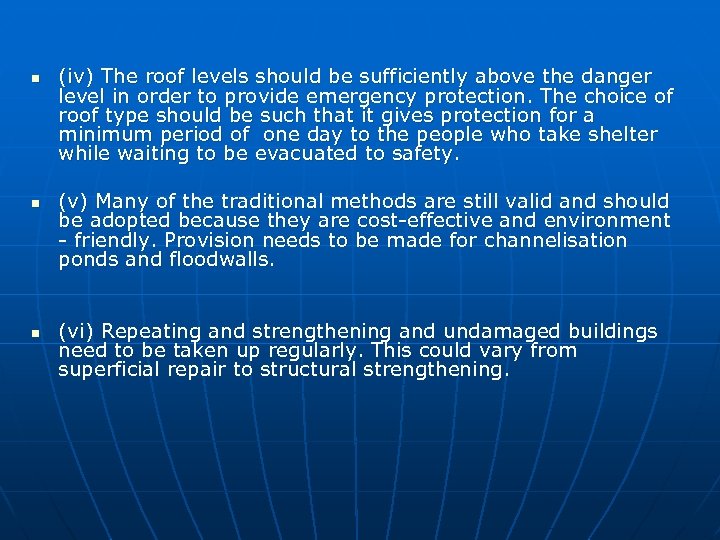 - (iv) The roof levels should be sufficiently above the danger level in order to provide emergency protection. The choice of roof type should be such that it gives protection for a minimum period of one day to the people who take shelter while waiting to be evacuated to safety.

- (v) Many of the traditional methods are still valid and should be adopted because they are cost-effective and environment - friendly. Provision needs to be made for channelisation ponds and floodwalls.

- (vi) Repeating and strengthening and undamaged buildings need to be taken up regularly. This could vary from superficial repair to structural strengthening.